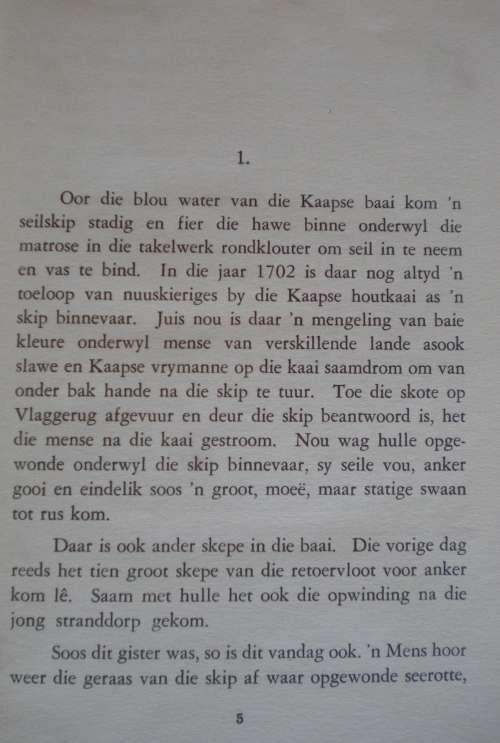 1.

Oor die blou water van die Kaapse baai kom 'n seilskip stadig en fier die hawe binne onderwyl die matrose in die takelwerk rondklouter om seil in te neem en vas te bind. In die jaar 1702 is daar nog altyd 'n toeloop van nuuskieriges by die Kaapse houtkaai as 'n skip binnevaar. Juis nou is daar 'n mengeling van baie kleure onderwyl mense van verskillende lande asook slawe en Kaapse vrymanne op die kaai saamdrom om van onder bak hande na die skip te tuur. Toe die skote op Vlaggerug afgevuur en deur die skip beantwoord is, het die mense na die kaai gestroom. Nou wag hulle opgewonde onderwyl die skip binnevaar, sy seile vou, anker gooi en eindelik soos 'n groot, moeë, maar statige swaan tot rus kom.

Daar is ook ander skepe in die baai. Die vorige dag reeds het tien groot skepe van die retoervloot voor anker kom lê. Saam met hulle het ook die opwinding na die jong stranddorp gekom.

Soos dit gister was, so is dit vandag ook. 'n Mens hoor weer die geraas van die skip af waar opgewonde seerotte,

5